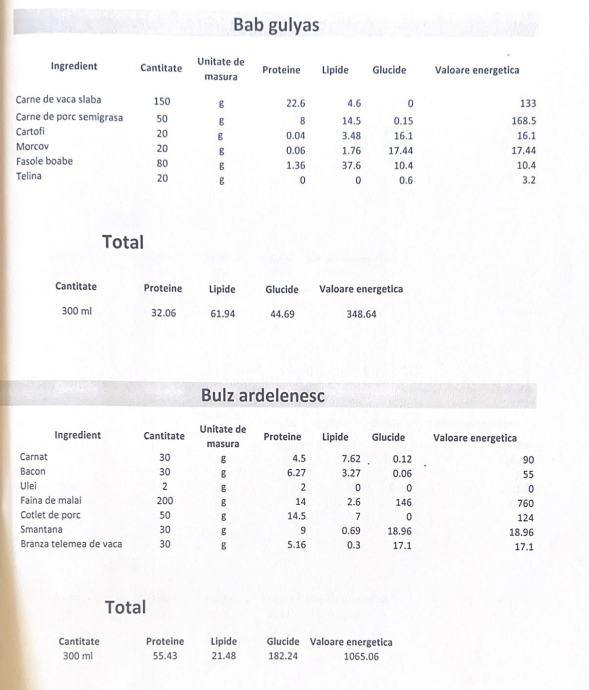 Bab gulyas

| Ingredient | Cantitate | Unitate de masura | Proteine | Lipide | Glucide | Valoare energetica |
|---|---|---|---|---|---|---|
| Carne de vaca slaba | 150 | g | 22.6 | 4.6 | 0 | 133 |
| Carne de porc semigrasa | 50 | g | 8 | 14.5 | 0.15 | 168.5 |
| Cartofi | 20 | g | 0.04 | 3.48 | 16.1 | 16.1 |
| Morcov | 20 | g | 0.06 | 1.76 | 17.44 | 17.44 |
| Fasole boabe | 80 | g | 1.36 | 37.6 | 10.4 | 10.4 |
| Telina | 20 | g | 0 | 0 | 0.6 | 3.2 |

Total

| Cantitate | Proteine | Lipide | Glucide | Valoare energetica |
|---|---|---|---|---|
| 300 ml | 32.06 | 61.94 | 44.69 | 348.64 |

Bulz ardelenesc

| Ingredient | Cantitate | Unitate de masura | Proteine | Lipide | Glucide | Valoare energetica |
|---|---|---|---|---|---|---|
| Carnat | 30 | g | 4.5 | 7.62 | 0.12 | 90 |
| Bacon | 30 | g | 6.27 | 3.27 | 0.06 | 55 |
| Ulei | 2 | g | 2 | 0 | 0 | 0 |
| Faina de malai | 200 | g | 14 | 2.6 | 146 | 760 |
| Cotlet de porc | 50 | g | 14.5 | 7 | 0 | 124 |
| Smantana | 30 | g | 9 | 0.69 | 18.96 | 18.96 |
| Branza telemea de vaca | 30 | g | 5.16 | 0.3 | 17.1 | 17.1 |

Total

| Cantitate | Proteine | Lipide | Glucide | Valoare energetica |
|---|---|---|---|---|
| 300 ml | 55.43 | 21.48 | 182.24 | 1065.06 |